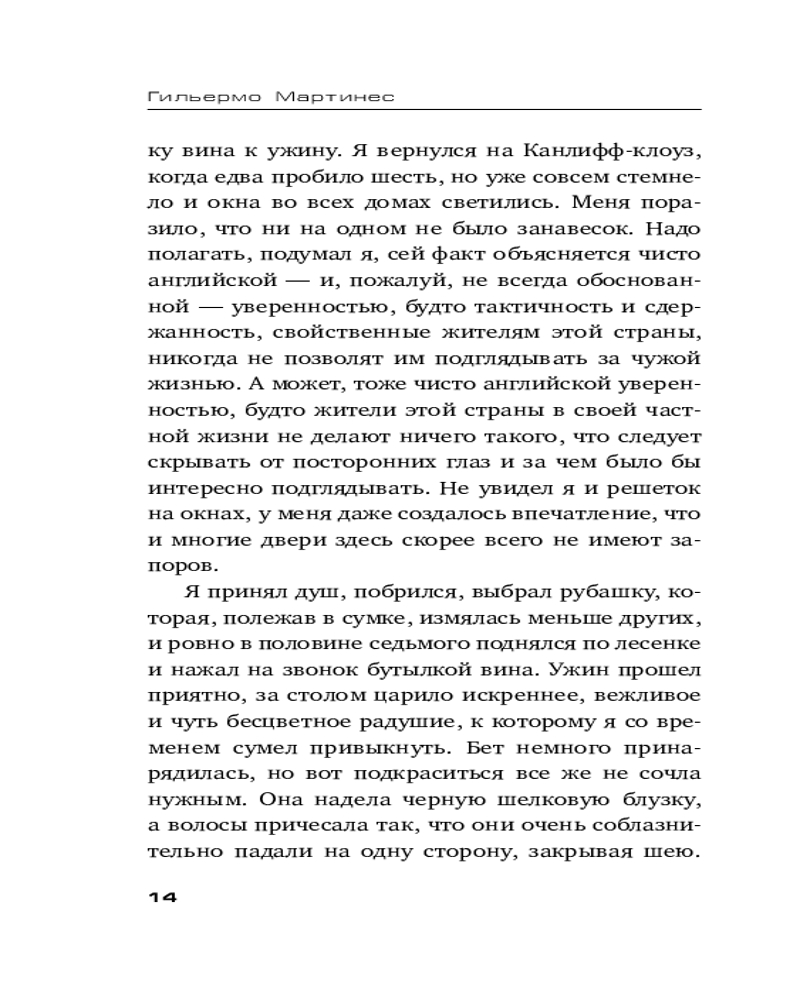 Гильермо Мартинес

ку вина к ужину. Я вернулся на Канлифф-клоуз, когда едва пробило шесть, но уже совсем стемнело и окна во всех домах светились. Меня поразило, что ни на одном не было занавесок. Надо полагать, подумал я, сей факт объясняется чисто английской — и, пожалуй, не всегда обоснованной — уверенностью, будто тактичность и сдержанность, свойственные жителям этой страны, никогда не позволят им подглядывать за чужой жизнью. А может, тоже чисто английской уверенностью, будто жители этой страны в своей частной жизни не делают ничего такого, что следует скрывать от посторонних глаз и за чем было бы интересно подглядывать. Не увидел я и решеток на окнах, у меня даже создалось впечатление, что и многие двери здесь скорее всего не имеют запоров.

Я принял душ, побрился, выбрал рубашку, которая, полежав в сумке, измялась меньше других, и ровно в половине седьмого поднялся по лесенке и нажал на звонок бутылкой вина. Ужин прошел приятно, за столом царило искреннее, вежливое и чуть бесцветное радушие, к которому я со временем сумел привыкнуть. Бет немного принарядилась, но вот подкраситься все же не сочла нужным. Она надела черную шелковую блузку, а волосы причесала так, что они очень соблазнительно падали на одну сторону, закрывая шею.

14